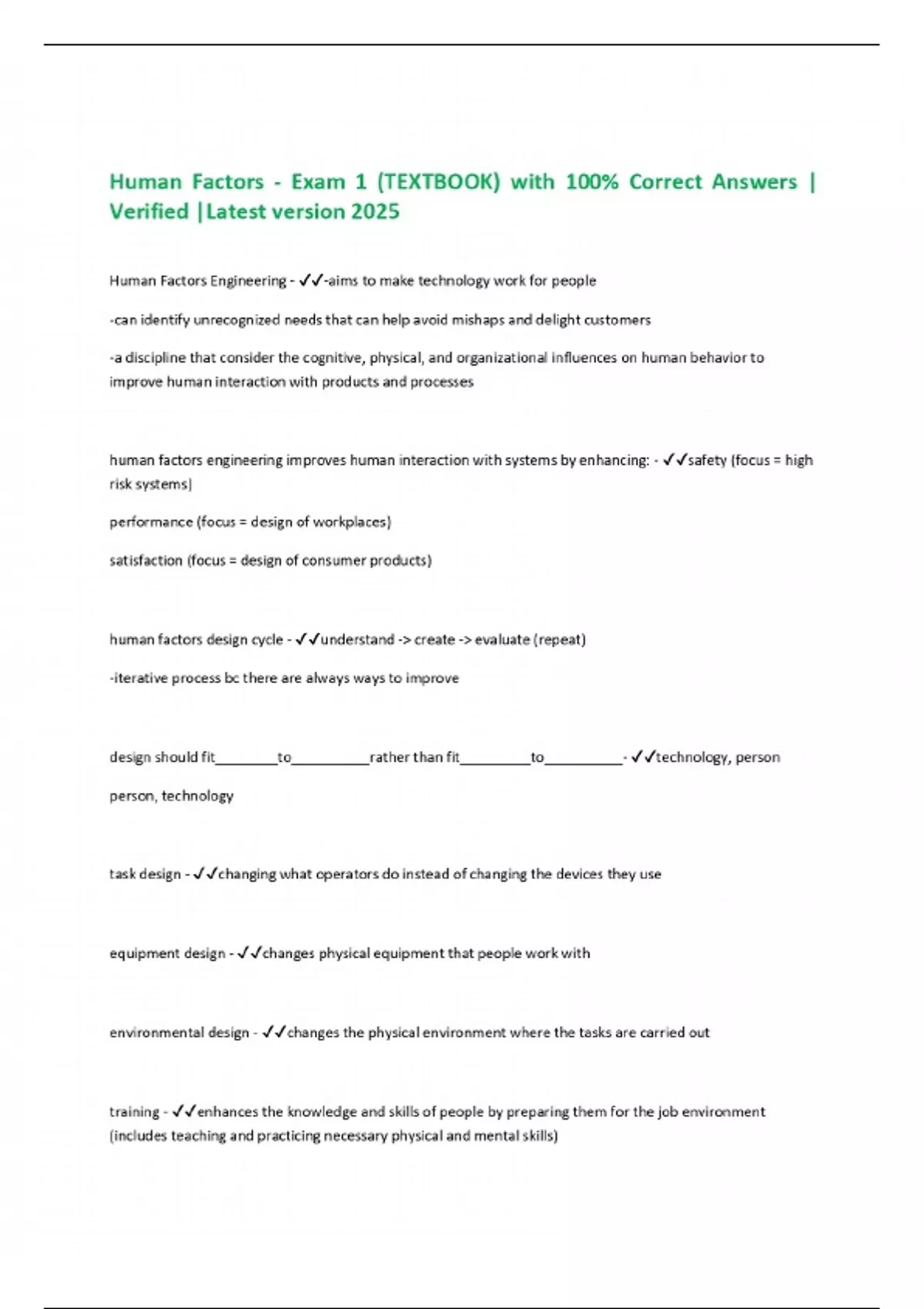 Human Factors - Exam 1 (TEXTBOOK) with 100% Correct Answers | Verified |Latest version 2025

Human Factors Engineering - ✓✓-aims to make technology work for people

-can identify unrecognized needs that can help avoid mishaps and delight customers

-a discipline that consider the cognitive, physical, and organizational influences on human behavior to improve human interaction with products and processes

human factors engineering improves human interaction with systems by enhancing: - ✓✓safety (focus = high risk systems)

performance (focus = design of workplaces)

satisfaction (focus = design of consumer products)

human factors design cycle - ✓✓understand -> create -> evaluate (repeat)

-iterative process bc there are always ways to improve

design should fit________to__________rather than fit_________to__________- ✓✓technology, person

person, technology

task design - ✓✓changing what operators do instead of changing the devices they use

equipment design - ✓✓changes physical equipment that people work with

environmental design - ✓✓changes the physical environment where the tasks are carried out

training - ✓✓enhances the knowledge and skills of people by preparing them for the job environment (includes teaching and practicing necessary physical and mental skills)